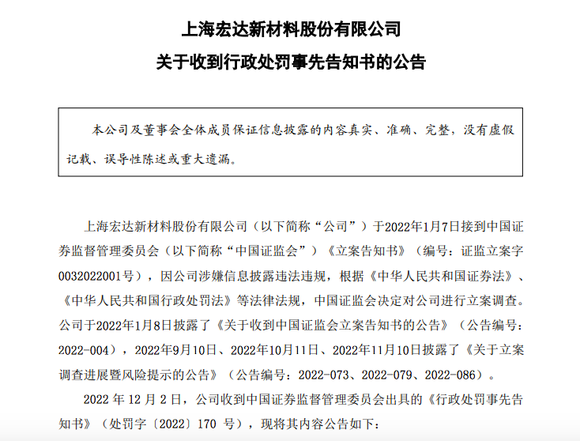 上海宏达新材料股份有限公司

关于收到行政处罚事先告知书的公告

本公司及董事会全体成员保证信息披露的内容真实、准确、完整，没有虚假记载、误导性陈述或重大遗漏。

上海宏达新材料股份有限公司（以下简称“公司”）于2022年1月7日接到中国证券监督管理委员会（以下简称“中国证监会”）《立案告知书》（编号：证监立案字0032022001号），因公司涉嫌信息披露违法违规，根据《中华人民共和国证券法》、《中华人民共和国行政处罚法》等法律法规，中国证监会决定对公司进行立案调查。公司于2022年1月8日披露了《关于收到中国证监会立案告知书的公告》（公告编号：2022-004），2022年9月10日、2022年10月11日、2022年11月10日披露了《关于立案调查进展暨风险提示的公告》（公告编号：2022-073、2022-079、2022-086）。

2022 年 12 月 2 日，公司收到中国证券监督管理委员会出具的《行政处罚事先告知书》（处罚字〔2022〕170 号），现将其内容公告如下：